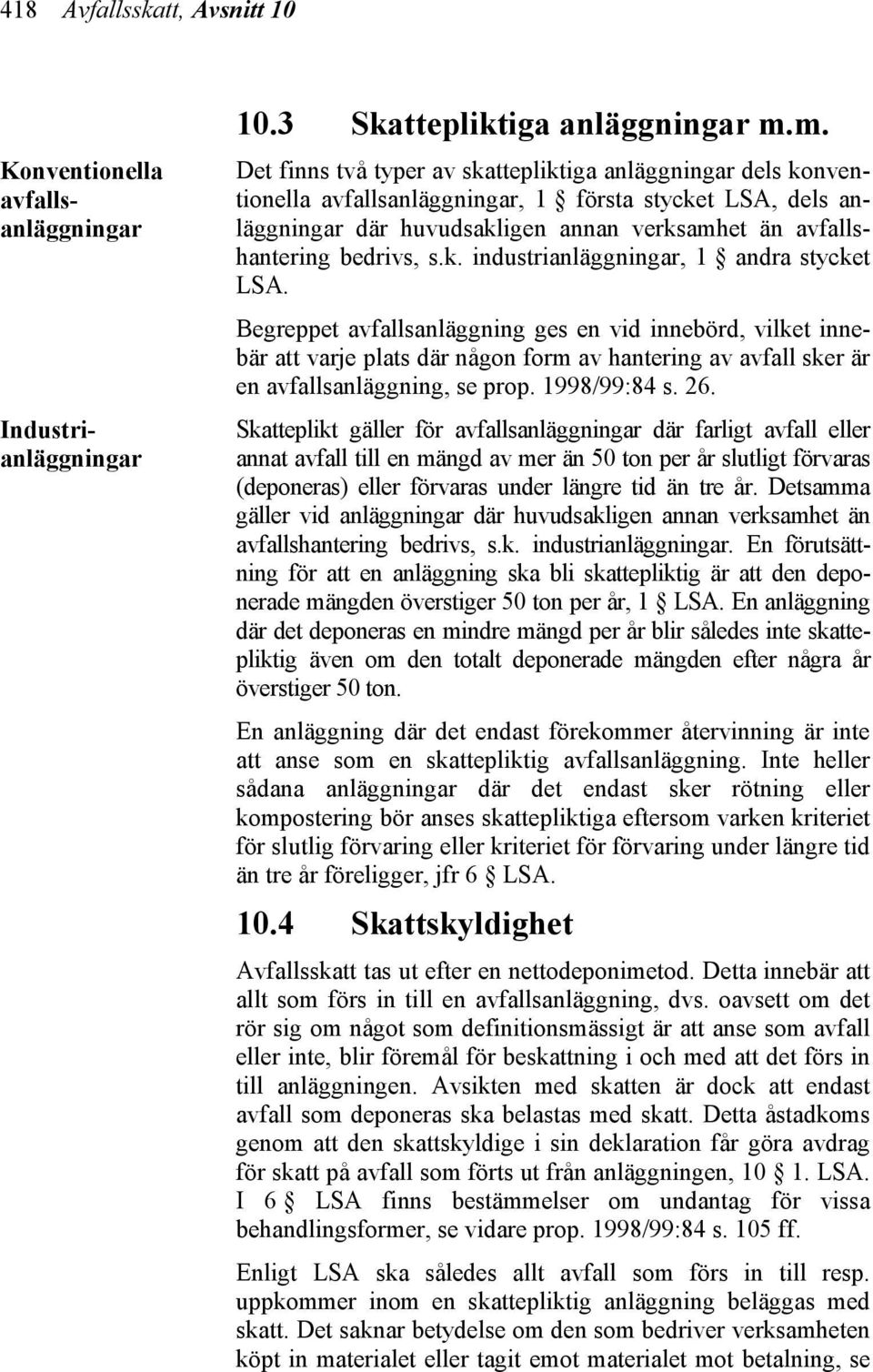 418 Avfallsskatt, Avsnitt 10

10.3 Skattepliktiga anläggningar m.m.

Konventionella avfallsanläggningar

Det finns två typer av skattepliktiga anläggningar dels konventionella avfallsanläggningar, 1 § första stycket LSA, dels anläggningar där huvudsakligen annan verksamhet än avfallshantering bedrivs, s.k. industrianläggningar, 1 § andra stycket LSA.

Begreppet avfallsanläggning ges en vid innebörd, vilket innebär att varje plats där någon form av hantering av avfall sker är en avfallsanläggning, se prop. 1998/99:84 s. 26.

Industrianläggningar

Skatteplikt gäller för avfallsanläggningar där farligt avfall eller annat avfall till en mängd av mer än 50 ton per år slutligt förvaras (deponeras) eller förvaras under längre tid än tre år. Detsamma gäller vid anläggningar där huvudsakligen annan verksamhet än avfallshantering bedrivs, s.k. industrianläggningar. En förutsättning för att en anläggning ska bli skattepliktig är att den deponerade mängden överstiger 50 ton per år, 1 § LSA. En anläggning där det deponeras en mindre mängd per år blir således inte skattepliktig även om den totalt deponerade mängden efter några år överstiger 50 ton.

En anläggning där det endast förekommer återvinning är inte att anse som en skattepliktig avfallsanläggning. Inte heller sådana anläggningar där det endast sker rötning eller kompostering bör anses skattepliktiga eftersom varken kriteriet för slutlig förvaring eller kriteriet för förvaring under längre tid än tre år föreligger, jfr 6 § LSA.

10.4 Skattskyldighet

Avfallsskatt tas ut efter en nettodeponimetod. Detta innebär att allt som förs in till en avfallsanläggning, dvs. oavsett om det rör sig om något som definitionsmässigt är att anse som avfall eller inte, blir föremål för beskattning i och med att det förs in till anläggningen. Avsikten med skatten är dock att endast avfall som deponeras ska belastas med skatt. Detta åstadkoms genom att den skattskyldige i sin deklaration får göra avdrag för skatt på avfall som förts ut från anläggningen, 10 § 1. LSA. I 6 § LSA finns bestämmelser om undantag för vissa behandlingsformer, se vidare prop. 1998/99:84 s. 105 ff.

Enligt LSA ska således allt avfall som förs in till resp. uppkommer inom en skattepliktig anläggning beläggas med skatt. Det saknar betydelse om den som bedriver verksamheten köpt in materialet eller tagit emot materialet mot betalning, se